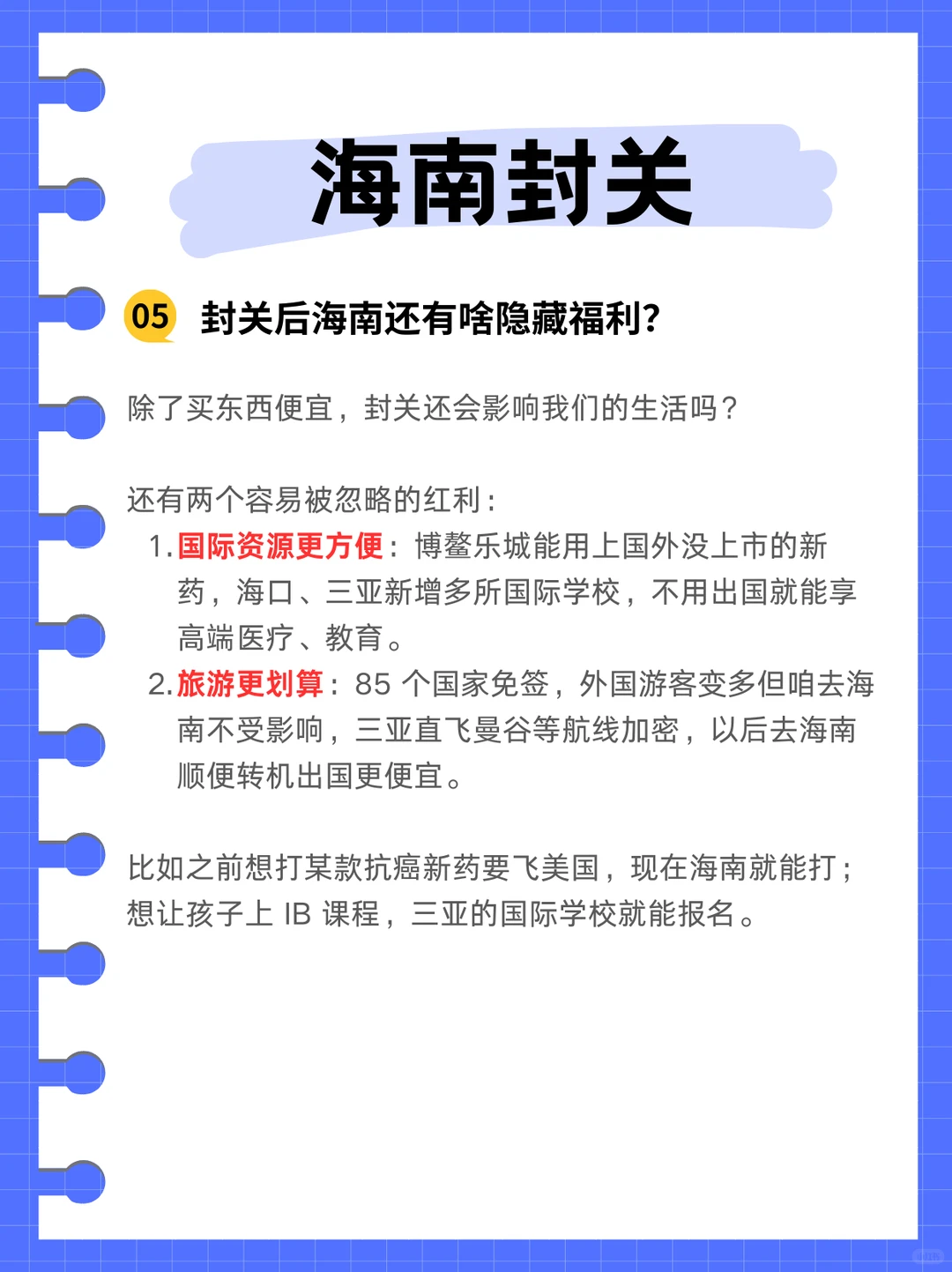 海南封关

05 封关后海南还有啥隐藏福利?

除了买东西便宜，封关还会影响我们的生活吗？

还有两个容易被忽略的红利：
1. 国际资源更方便：博鳌乐城能用上国外没上市的新药，海口、三亚新增多所国际学校，不用出国就能享高端医疗、教育。
2. 旅游更划算：85 个国家免签，外国游客变多但咱去海南不受影响，三亚直飞曼谷等航线加密，以后去海南顺便转机出国更便宜。

比如之前想打某款抗癌新药要飞美国，现在海南就能打；想让孩子上 IB 课程，三亚的国际学校就能报名。